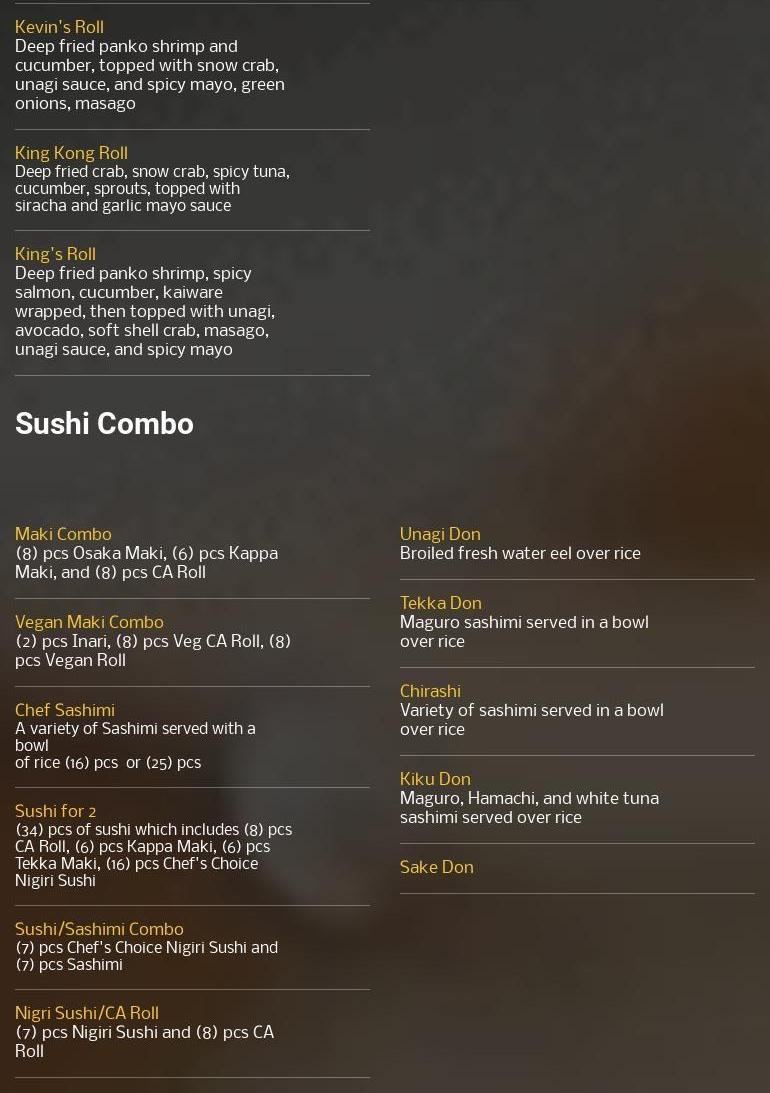 Kevin's Roll
Deep fried panko shrimp and cucumber, topped with snow crab, unagi sauce, and spicy mayo, green onions, masago

King Kong Roll
Deep fried crab, snow crab, spicy tuna, cucumber, sprouts, topped with siracha and garlic mayo sauce

King's Roll
Deep fried panko shrimp, spicy salmon, cucumber, kaiware wrapped, then topped with unagi, avocado, soft shell crab, masago, unagi sauce, and spicy mayo

Sushi Combo

Maki Combo
(8) pcs Osaka Maki, (6) pcs Kappa Maki, and (8) pcs CA Roll

Vegan Maki Combo
(2) pcs Inari, (8) pcs Veg CA Roll, (8) pcs Vegan Roll

Chef Sashimi
A variety of Sashimi served with a bowl
of rice (16) pcs or (25) pcs

Sushi for 2
(34) pcs of sushi which includes (8) pcs CA Roll, (6) pcs Kappa Maki, (6) pcs Tekka Maki, (16) pcs Chef's Choice Nigiri Sushi

Sushi/Sashimi Combo
(7) pcs Chef's Choice Nigiri Sushi and (7) pcs Sashimi

Nigri Sushi/CA Roll
(7) pcs Nigiri Sushi and (8) pcs CA Roll

Unagi Don
Broiled fresh water eel over rice

Tekka Don
Maguro sashimi served in a bowl over rice

Chirashi
Variety of sashimi served in a bowl over rice

Kiku Don
Maguro, Hamachi, and white tuna sashimi served over rice

Sake Don